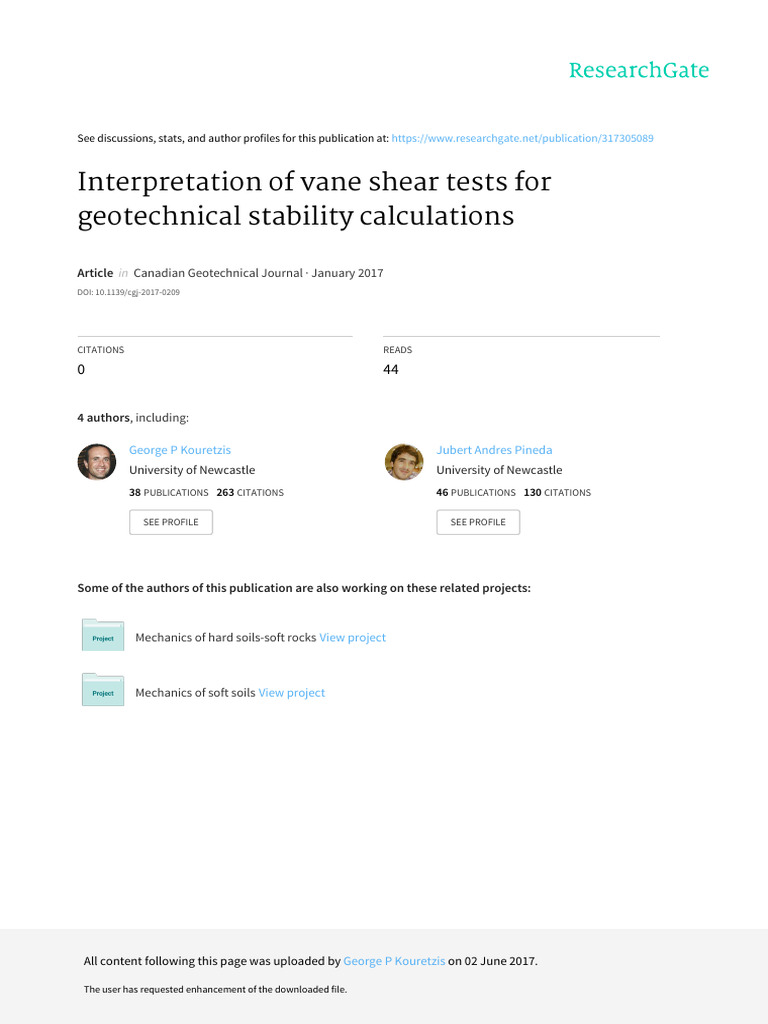 ResearchGate

See discussions, stats, and author profiles for this publication at: https://www.researchgate.net/publication/317305089

Interpretation of vane shear tests for geotechnical stability calculations

Article in Canadian Geotechnical Journal · January 2017

DOI: 10.1139/cgj-2017-0209

CITATIONS
0

READS
44

4 authors, including:

George P Kouretzis
University of Newcastle
38 PUBLICATIONS 263 CITATIONS
SEE PROFILE

Jubert Andres Pineda
University of Newcastle
46 PUBLICATIONS 130 CITATIONS
SEE PROFILE

Some of the authors of this publication are also working on these related projects:

Project Mechanics of hard soils-soft rocks View project

Project Mechanics of soft soils View project

All content following this page was uploaded by George P Kouretzis on 02 June 2017.

The user has requested enhancement of the downloaded file.